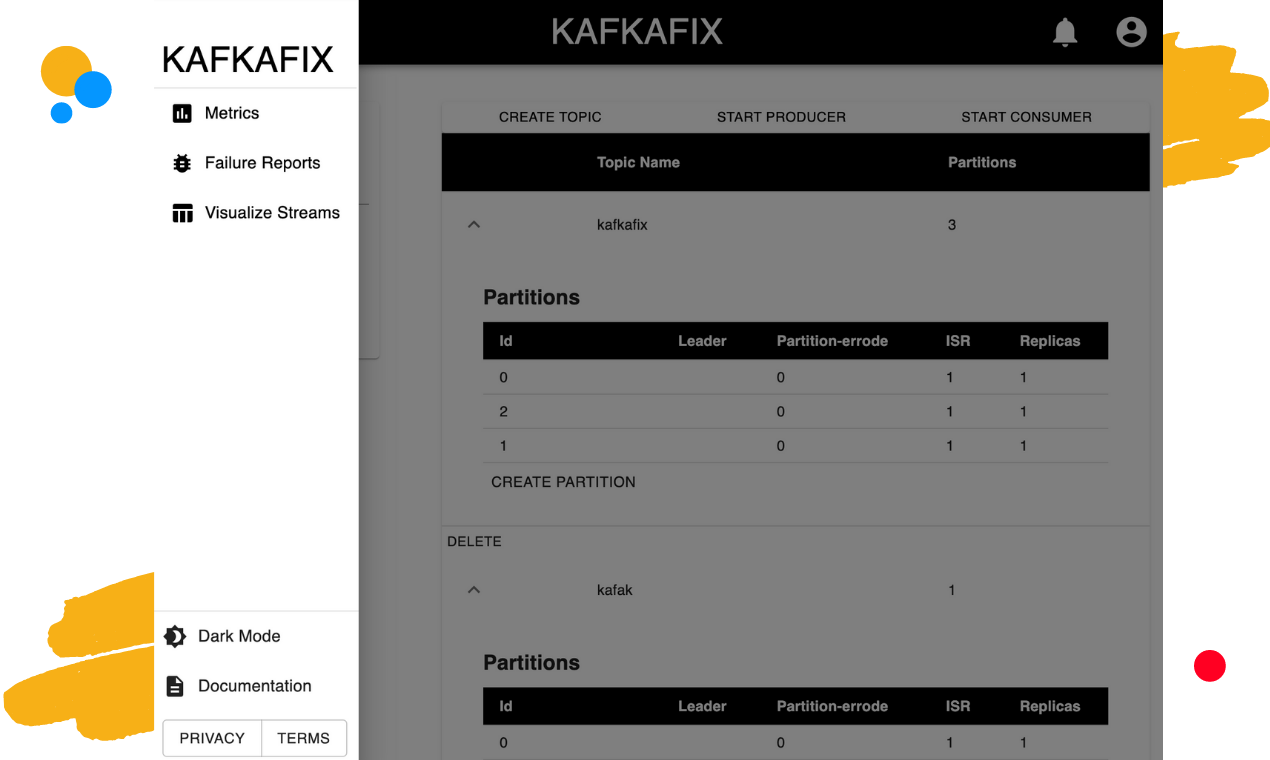 KAFKAFIX

Metrics

Failure Reports

Visualize Streams

Dark Mode

Documentation

PRIVACY TERMS

KAFKAFIX

CREATE TOPIC START PRODUCER START CONSUMER

| Topic Name | Partitions |
|---|---|
| kafkafix | 3 |

Partitions

| Id | Leader | Partition-errode | ISR | Replicas |
|---|---|---|---|---|
| 0 | | 0 | 1 | 1 |
| 2 | | 0 | 1 | 1 |
| 1 | | 0 | 1 | 1 |

CREATE PARTITION

DELETE

| kafak | 1 |
|---|---|

Partitions

| Id | Leader | Partition-errode | ISR | Replicas |
|---|---|---|---|---|
| 0 | | 0 | 1 | 1 |